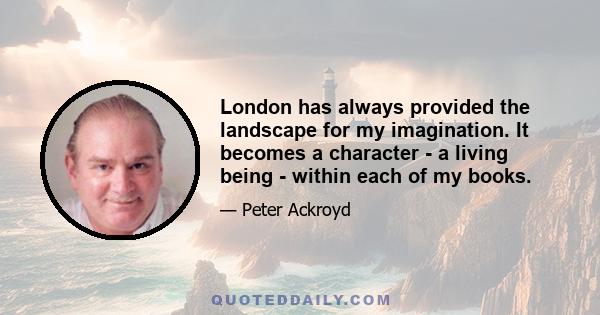 London has always provided the landscape for my imagination. It becomes a character - a living being - within each of my books.

— Peter Ackroyd

QUOTEDDAILY.COM